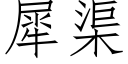 犀渠